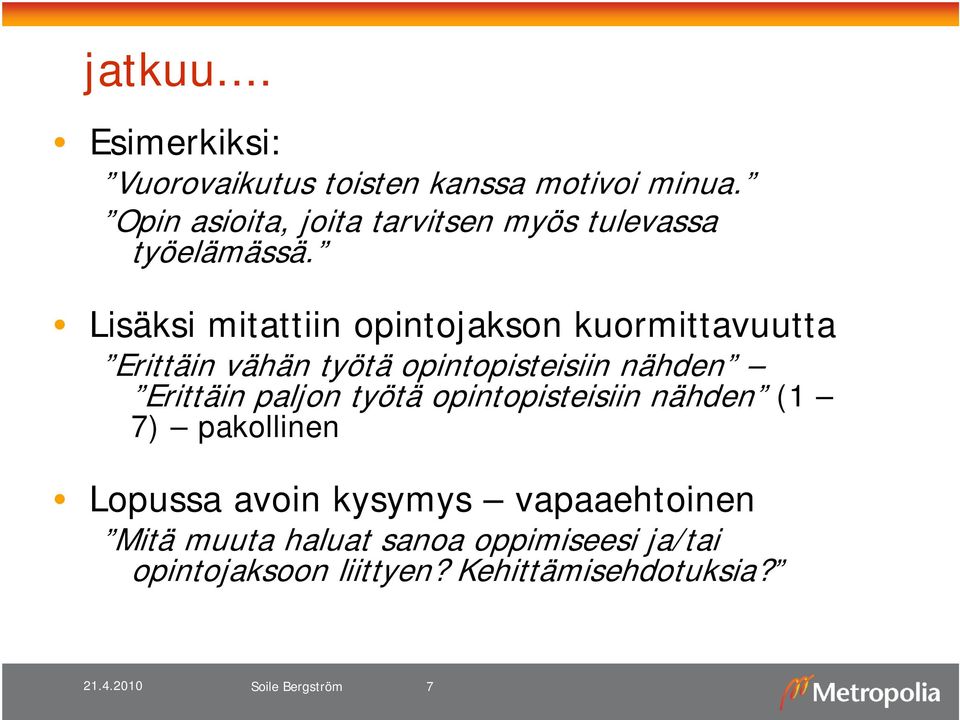 jatkuu....

• Esimerkiksi:
”Vuorovaikutus toisten kanssa motivoi minua.”
”Opin asioita, joita tarvitsen myös tulevassa työelämässä.”

• Lisäksi mitattiin opintojakson kuormittavuutta
”Erittäin vähän työtä opintopisteisiin nähden” – ”Erittäin paljon työtä opintopisteisiin nähden” (1 – 7) – pakollinen

• Lopussa avoin kysymys – vapaaehtoinen
”Mitä muuta haluat sanoa oppimiseesi ja/tai opintojaksoon liittyen? Kehittämisehdotuksia?”

21.4.2010 Soile Bergström 7

Metropolia